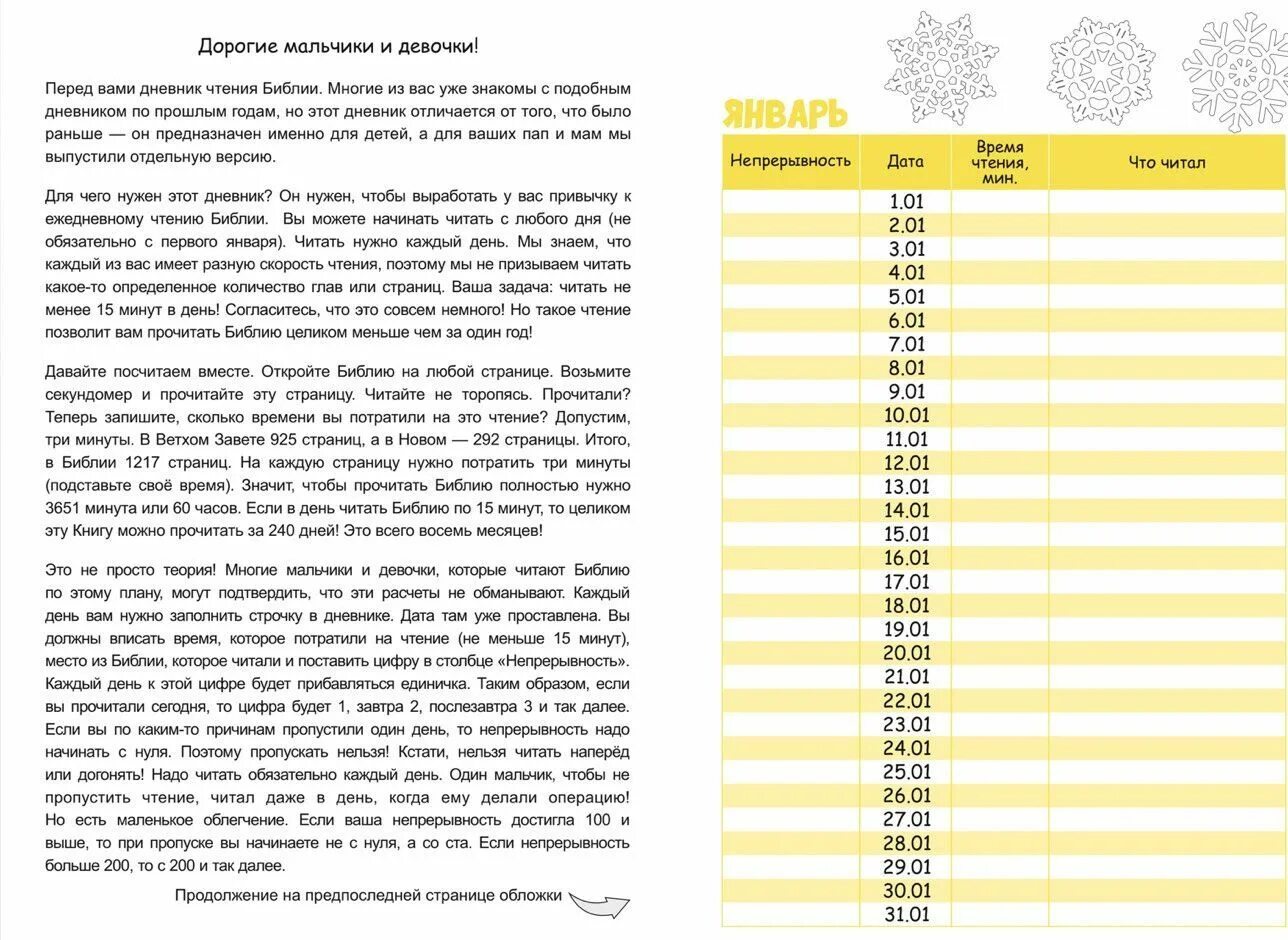 Дорогие мальчики и девочки!

Перед вами дневник чтения Библии. Многие из вас уже знакомы с подобным дневником по прошлым годам, но этот дневник отличается от того, что было раньше — он предназначен именно для детей, а для ваших пап и мам мы выпустили отдельную версию.

Для чего нужен этот дневник? Он нужен, чтобы выработать у вас привычку к ежедневному чтению Библии. Вы можете начинать читать с любого дня (не обязательно с первого января). Читать нужно каждый день. Мы знаем, что каждый из вас имеет разную скорость чтения, поэтому мы не призываем читать какое-то определенное количество глав или страниц. Ваша задача: читать не менее 15 минут в день! Согласитесь, что это совсем немного! Но такое чтение позволит вам прочитать Библию целиком меньше чем за один год!

Давайте посчитаем вместе. Откройте Библию на любой странице. Возьмите секундомер и прочитайте эту страницу. Читайте не торопясь. Прочитали? Теперь запишите, сколько времени вы потратили на это чтение? Допустим, три минуты. В Ветхом Завете 925 страниц, а в Новом — 292 страницы. Итого, в Библии 1217 страниц. На каждую страницу нужно потратить три минуты (подставьте своё время). Значит, чтобы прочитать Библию полностью нужно 3651 минута или 60 часов. Если в день читать Библию по 15 минут, то целиком эту Книгу можно прочитать за 240 дней! Это всего восемь месяцев!

Это не просто теория! Многие мальчики и девочки, которые читают Библию по этому плану, могут подтвердить, что эти расчеты не обманывают. Каждый день вам нужно заполнить строчку в дневнике. Дата там уже проставлена. Вы должны вписать время, которое потратили на чтение (не меньше 15 минут), место из Библии, которое читали и поставить цифру в столбце «Непрерывность». Каждый день к этой цифре будет прибавляться единичка. Таким образом, если вы прочитали сегодня, то цифра будет 1, завтра 2, послезавтра 3 и так далее. Если вы по каким-то причинам пропустили один день, то непрерывность надо начинать с нуля. Поэтому пропускать нельзя! Кстати, нельзя читать наперёд или догонять! Надо читать обязательно каждый день. Один мальчик, чтобы не пропустить чтение, читал даже в день, когда ему делали операцию! Но есть маленькое облегчение. Если ваша непрерывность достигла 100 и выше, то при пропуске вы начинаете не с нуля, а со ста. Если непрерывность больше 200, то с 200 и так далее.

Продолжение на предпоследней странице обложки

ЯНВАРЬ

| Непрерывность | Дата | Время чтения, мин. | Что читал |
|---|---|---|---|
| | 1.01 | | |
| | 2.01 | | |
| | 3.01 | | |
| | 4.01 | | |
| | 5.01 | | |
| | 6.01 | | |
| | 7.01 | | |
| | 8.01 | | |
| | 9.01 | | |
| | 10.01 | | |
| | 11.01 | | |
| | 12.01 | | |
| | 13.01 | | |
| | 14.01 | | |
| | 15.01 | | |
| | 16.01 | | |
| | 17.01 | | |
| | 18.01 | | |
| | 19.01 | | |
| | 20.01 | | |
| | 21.01 | | |
| | 22.01 | | |
| | 23.01 | | |
| | 24.01 | | |
| | 25.01 | | |
| | 26.01 | | |
| | 27.01 | | |
| | 28.01 | | |
| | 29.01 | | |
| | 30.01 | | |
| | 31.01 | | |